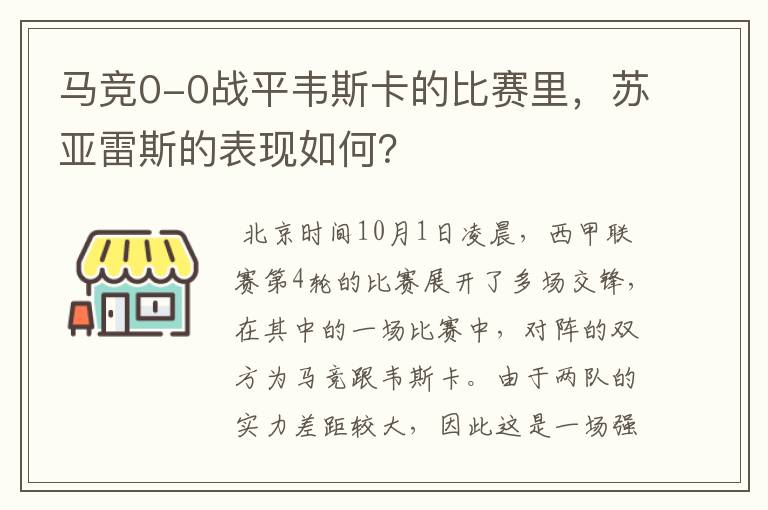 马竞0-0战平韦斯卡的比赛里，苏亚雷斯的表现如何？

北京时间10月1日凌晨，西甲联赛第4轮的比赛展开了多场交锋，在其中的一场比赛中，对阵的双方为马竞跟韦斯卡。由于两队的实力差距较大，因此这是一场强